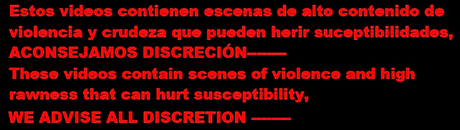 Estos videos contienen escenas de alto contenido de violencia y crudeza que pueden herir suceptibilidades, ACONSEJAMOS DISCRECIÓN-------
These videos contain scenes of violence and high rawness that can hurt susceptibility,
WE ADVISE ALL DISCRETION -------